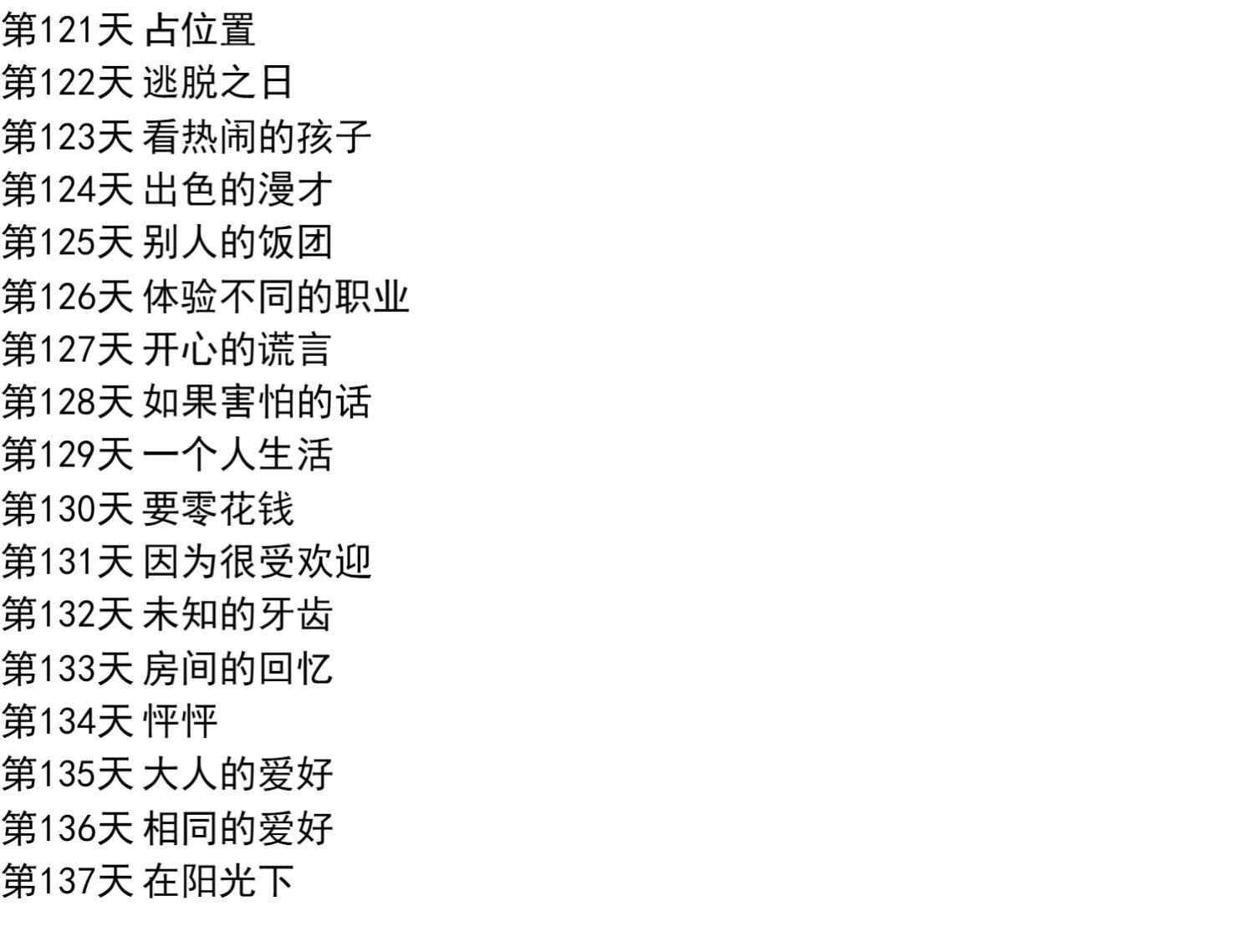 第121天 占位置
第122天 逃脱之日
第123天 看热闹的孩子
第124天 出色的漫才
第125天 别人的饭团
第126天 体验不同的职业
第127天 开心的谎言
第128天 如果害怕的话
第129天 一个人生活
第130天 要零花钱
第131天 因为很受欢迎
第132天 未知的牙齿
第133天 房间的回忆
第134天 怦怦
第135天 大人的爱好
第136天 相同的爱好
第137天 在阳光下